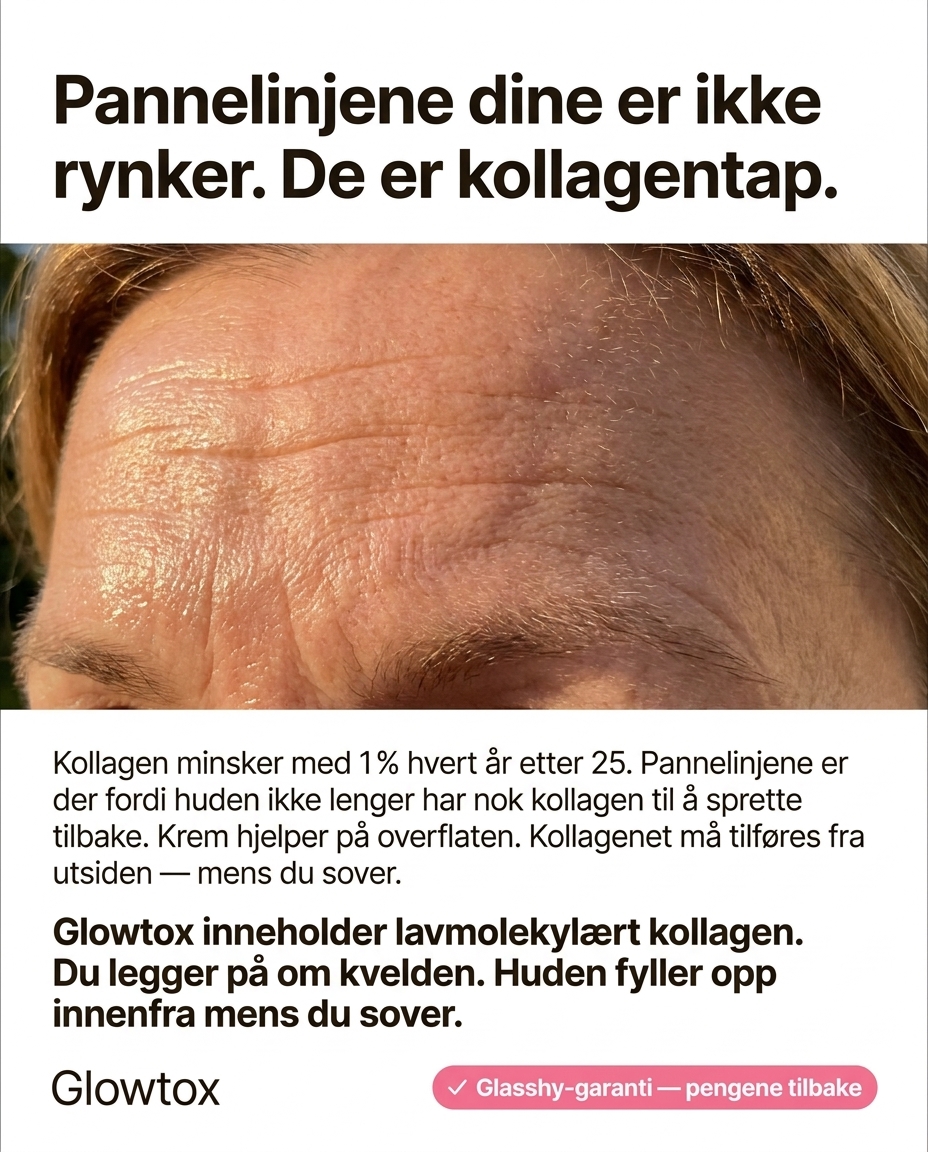 Pannelinjene dine er ikke rynker. De er kollagentap.

Kollagen minsker med 1% hvert år etter 25. Pannelinjene er der fordi huden ikke lenger har nok kollagen til å sprette tilbake. Krem hjelper på overflaten. Kollagenet må tilføres fra utsiden — mens du sover.

Glowtox inneholder lavmolekylært kollagen. Du legger på om kvelden. Huden fyller opp innenfra mens du sover.

Glowtox

✓ Glasshy-garanti — pengene tilbake